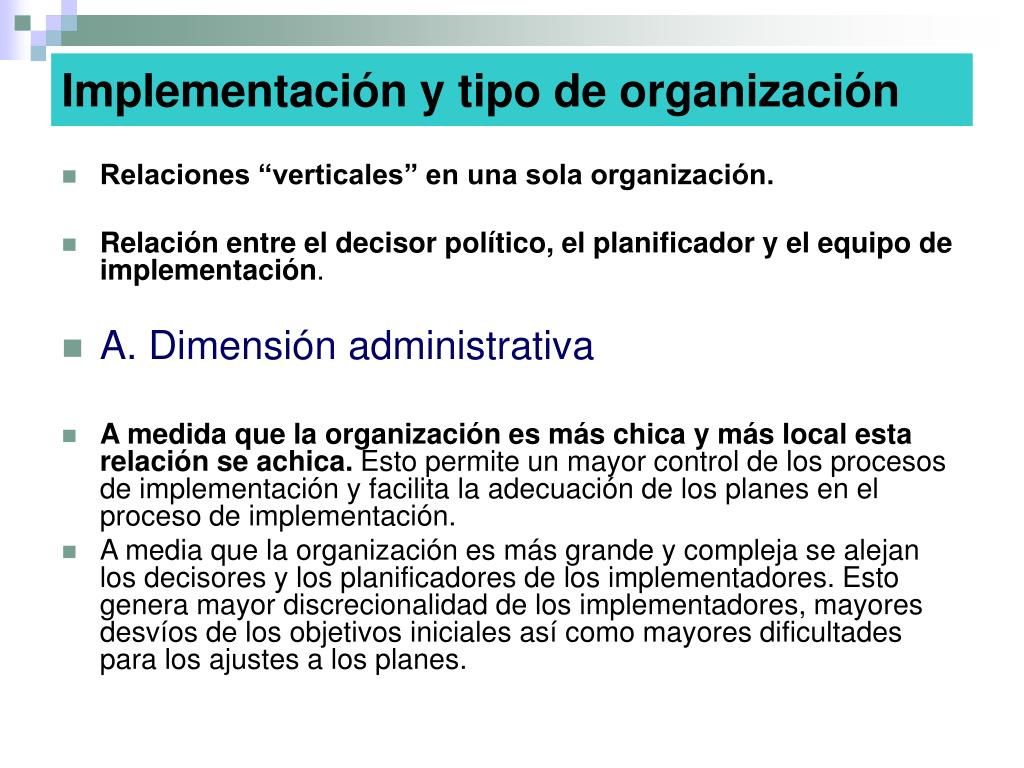 Implementación y tipo de organización

Relaciones “verticales” en una sola organización.

Relación entre el decisor político, el planificador y el equipo de implementación.

A. Dimensión administrativa

A medida que la organización es más chica y más local esta relación se achica. Esto permite un mayor control de los procesos de implementación y facilita la adecuación de los planes en el proceso de implementación.

A media que la organización es más grande y compleja se alejan los decisores y los planificadores de los implementadores. Esto genera mayor discrecionalidad de los implementadores, mayores desvíos de los objetivos iniciales así como mayores dificultades para los ajustes a los planes.